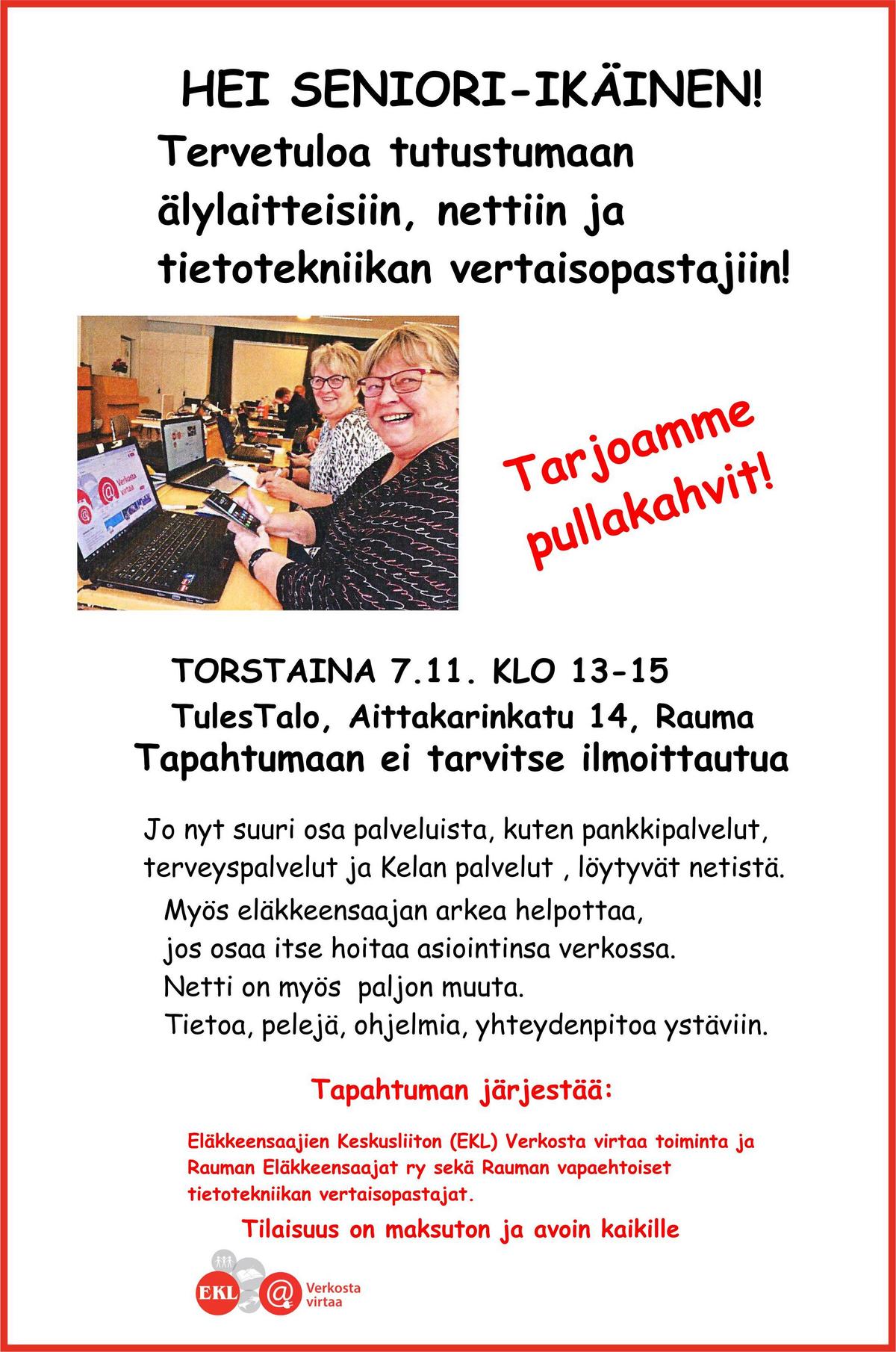 HEI SENIORI-IKÄINEN!

Tervetuloa tutustumaan älylaitteisiin, nettiin ja tietotekniikan vertaisopastajiin!

Tarjoamme pullakahvit!

TORSTAINA 7.11. KLO 13-15

TulesTalo, Aittakarinkatu 14, Rauma

Tapahtumaan ei tarvitse ilmoittautua

Jo nyt suuri osa palveluista, kuten pankkipalvelut, terveyspalvelut ja Kelan palvelut , löytyvät netistä.

Myös eläkkeensaajan arkea helpottaa,
jos osaa itse hoitaa asiointinsa verkossa.
Netti on myös paljon muuta.
Tietoa, pelejä, ohjelmia, yhteydenpitoa ystäviin.

Tapahtuman järjestää:

Eläkkeensaajien Keskusliiton (EKL) Verkosta virtaa toiminta ja Rauman Eläkkeensaajat ry sekä Rauman vapaehtoiset tietotekniikan vertaisopastajat.

Tilaisuus on maksuton ja avoin kaikille

EKL
Verkosta virtaa